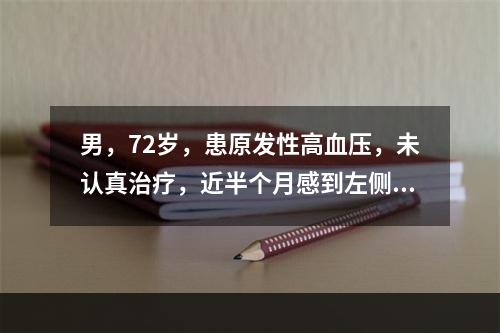 男，72岁，患原发性高血压，未认真治疗，近半个月感到左侧...